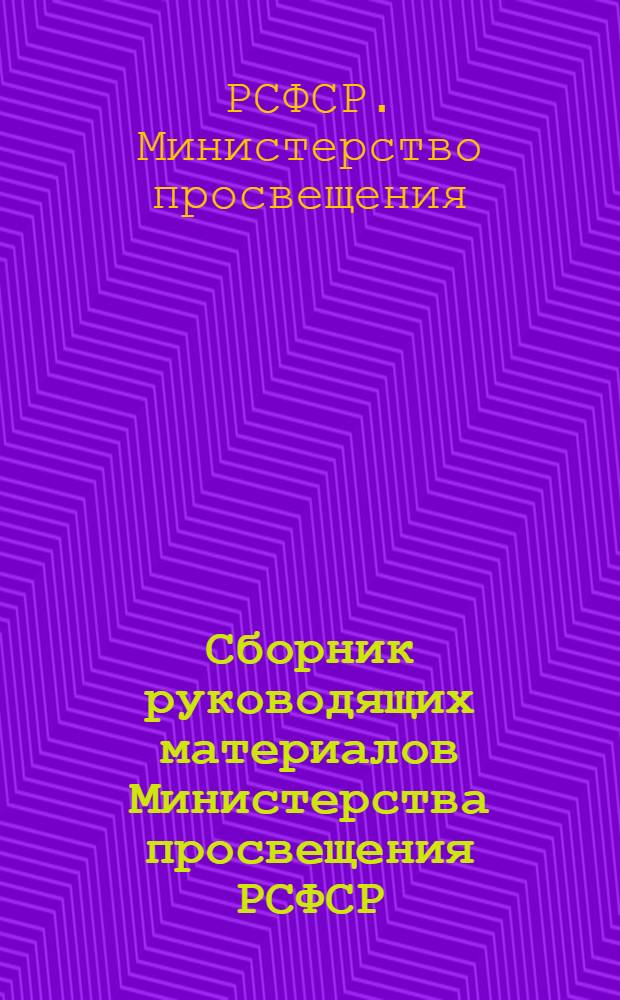 РСФСР. Министерство просвещения

Сборник руководящих материалов Министерства просвещения РСФСР